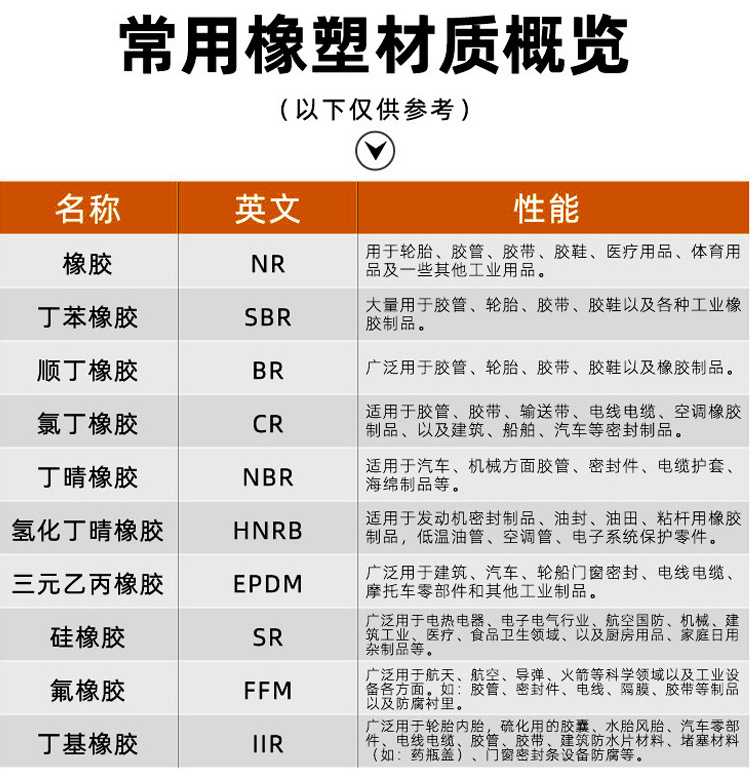 常用橡塑材质概览

（以下仅供参考）

| 名称 | 英文 | 性能 |
|---|---|---|
| 橡胶 | NR | 用于轮胎、胶管、胶带、胶鞋、医疗用品、体育用品及一些其他工业用品。 |
| 丁苯橡胶 | SBR | 大量用于胶管、轮胎、胶带、胶鞋以及各种工业橡胶制品。 |
| 顺丁橡胶 | BR | 广泛用于胶管、轮胎、胶带、胶鞋以及橡胶制品。 |
| 氯丁橡胶 | CR | 适用于胶管、胶带、输送带、电线电缆、空调橡胶制品、以及建筑、船舶、汽车等密封制品。 |
| 丁晴橡胶 | NBR | 适用于汽车、机械方面胶管、密封件、电缆护套、海绵制品等。 |
| 氢化丁晴橡胶 | HNRB | 适用于发动机密封制品、油封、油田、粘杆用橡胶制品，低温油管、空调管、电子系统保护零件。 |
| 三元乙丙橡胶 | EPDM | 广泛用于建筑、汽车、轮船门窗密封、电线电缆、摩托车零部件和其他工业制品。 |
| 硅橡胶 | SR | 广泛用于电热电器、电子电气行业、航空国防、机械、建筑工业、医疗、食品卫生领域、以及厨房用品、家庭日用杂制品等。 |
| 氟橡胶 | FFM | 广泛用于航天、航空、导弹、火箭等科学领域以及工业设备各方面。如：胶管、密封件、电线、隔膜、胶带等制品以及防腐衬里。 |
| 丁基橡胶 | IIR | 广泛用于轮胎内胎，硫化用的胶囊、水胎风胎、汽车零部件、电线电缆、胶管、胶带、建筑防水片材料、堵塞材料（如：药瓶盖）、门窗密封条设备防腐等。 |